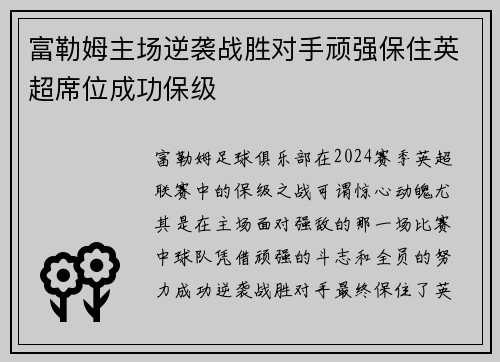 富勒姆主场逆袭战胜对手顽强保住英超席位成功保级

富勒姆足球俱乐部在2024赛季英超联赛中的保级之战可谓惊心动魄尤其是在主场面对强敌的那一场比赛中球队凭借顽强的斗志和全员的努力成功逆袭战胜对手最终保住了英